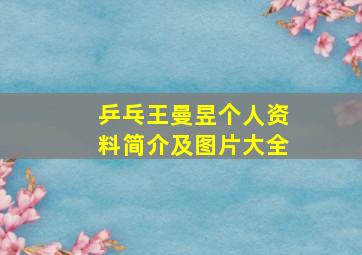 乒乓王曼昱个人资料简介及图片大全